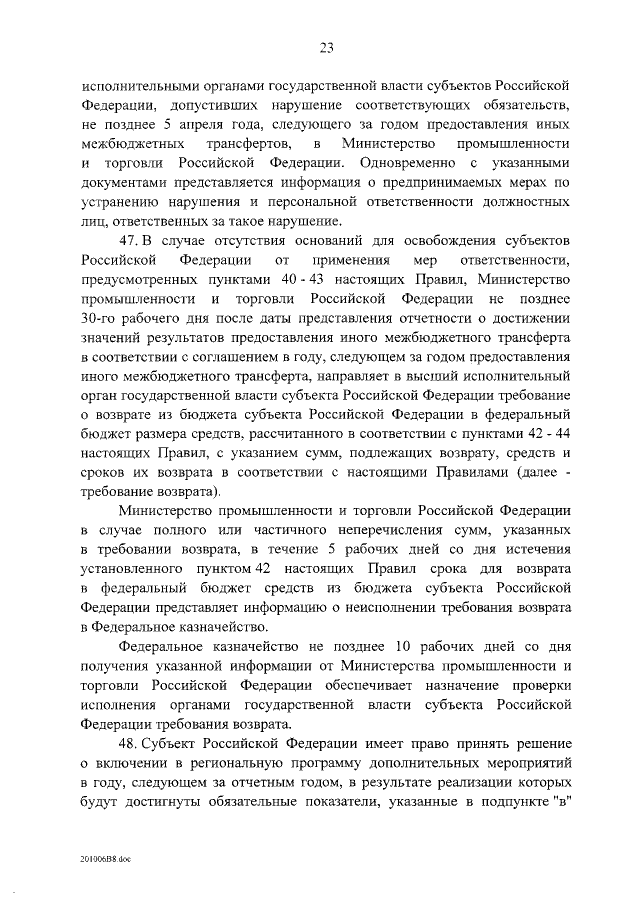 23

исполнительными органами государственной власти субъектов Российской Федерации, допустивших нарушение соответствующих обязательств, не позднее 5 апреля года, следующего за годом предоставления иных межбюджетных трансфертов, в Министерство промышленности и торговли Российской Федерации. Одновременно с указанными документами представляется информация о предпринимаемых мерах по устранению нарушения и персональной ответственности должностных лиц, ответственных за такое нарушение.

47. В случае отсутствия оснований для освобождения субъектов Российской Федерации от применения мер ответственности, предусмотренных пунктами 40 - 43 настоящих Правил, Министерство промышленности и торговли Российской Федерации не позднее 30-го рабочего дня после даты представления отчетности о достижении значений результатов предоставления иного межбюджетного трансферта в соответствии с соглашением в году, следующем за годом предоставления иного межбюджетного трансферта, направляет в высший исполнительный орган государственной власти субъекта Российской Федерации требование о возврате из бюджета субъекта Российской Федерации в федеральный бюджет размера средств, рассчитанного в соответствии с пунктами 42 - 44 настоящих Правил, с указанием сумм, подлежащих возврату, средств и сроков их возврата в соответствии с настоящими Правилами (далее - требование возврата).

Министерство промышленности и торговли Российской Федерации в случае полного или частичного неперечисления сумм, указанных в требовании возврата, в течение 5 рабочих дней со дня истечения установленного пунктом 42 настоящих Правил срока для возврата в федеральный бюджет средств из бюджета субъекта Российской Федерации представляет информацию о неисполнении требования возврата в Федеральное казначейство.

Федеральное казначейство не позднее 10 рабочих дней со дня получения указанной информации от Министерства промышленности и торговли Российской Федерации обеспечивает назначение проверки исполнения органами государственной власти субъекта Российской Федерации требования возврата.

48. Субъект Российской Федерации имеет право принять решение о включении в региональную программу дополнительных мероприятий в году, следующем за отчетным годом, в результате реализации которых будут достигнуты обязательные показатели, указанные в подпункте "в"

201006В8.doc